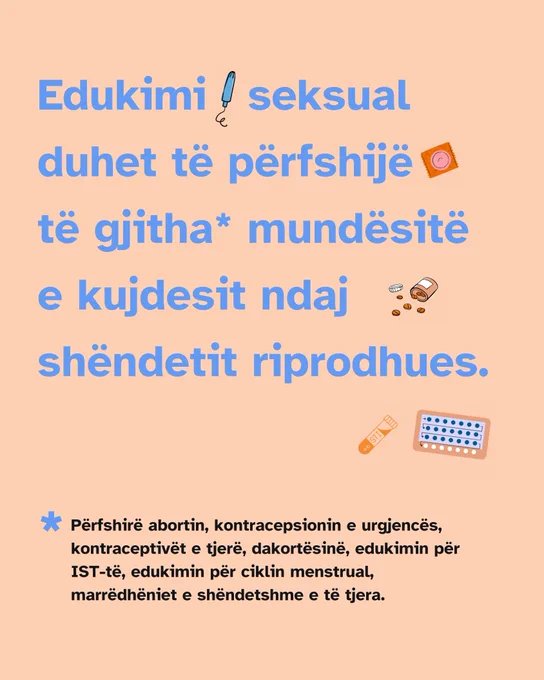 Edukimi seksual duhet të përfshijë të gjitha* mundësitë e kujdesit ndaj shëndetit riprodhues.

* Përfshirë abortin, kontracepsionin e urgjencës, kontraceptivët e tjerë, dakortësinë, edukimin për IST-të, edukimin për ciklin menstrual, marrëdhëniet e shëndetshme e të tjera.